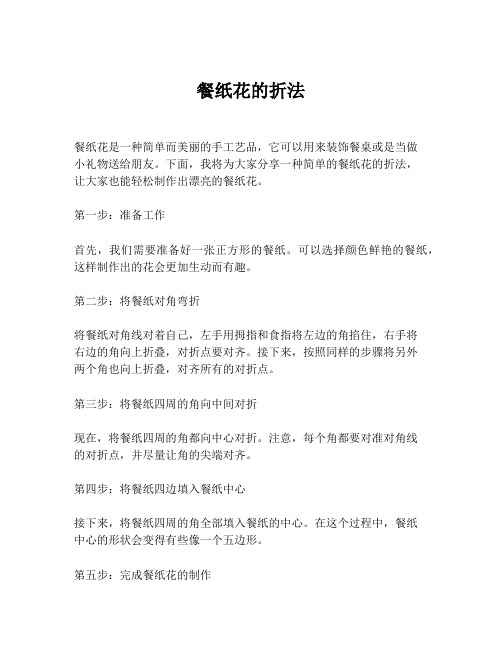 餐纸花的折法

餐纸花是一种简单而美丽的手工艺品，它可以用来装饰餐桌或是当做小礼物送给朋友。下面，我将为大家分享一种简单的餐纸花的折法，让大家也能轻松制作出漂亮的餐纸花。

第一步：准备工作

首先，我们需要准备好一张正方形的餐纸。可以选择颜色鲜艳的餐纸，这样制作出的花会更加生动而有趣。

第二步：将餐纸对角弯折

将餐纸对角线对着自己，左手用拇指和食指将左边的角掐住，右手将右边的角向上折叠，对折点要对齐。接下来，按照同样的步骤将另外两个角也向上折叠，对齐所有的对折点。

第三步：将餐纸四周的角向中间对折

现在，将餐纸四周的角都向中心对折。注意，每个角都要对准对角线的对折点，并尽量让角的尖端对齐。

第四步：将餐纸四边填入餐纸中心

接下来，将餐纸四周的角全部填入餐纸的中心。在这个过程中，餐纸中心的形状会变得有些像一个五边形。

第五步：完成餐纸花的制作